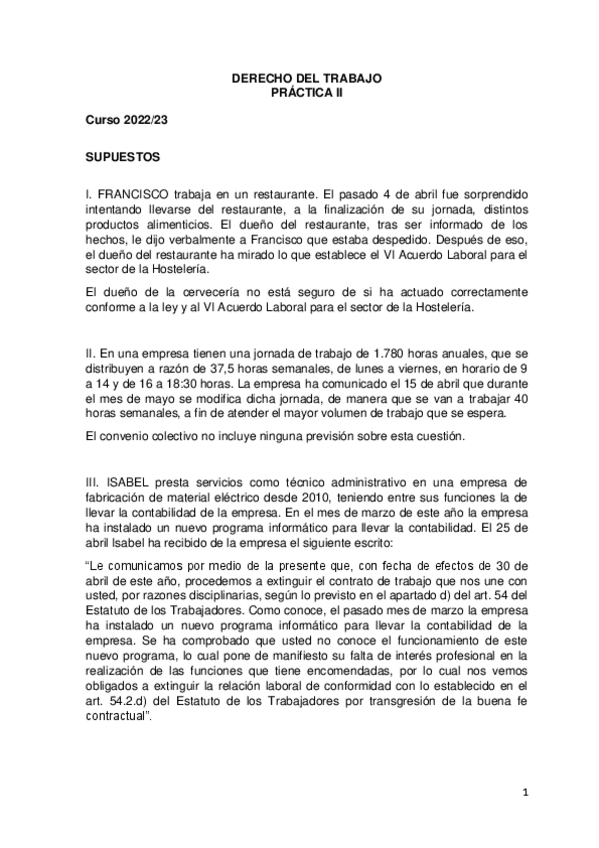 DERECHO DEL TRABAJO
PRÁCTICA II

Curso 2022/23

SUPUESTOS

I. FRANCISCO trabaja en un restaurante. El pasado 4 de abril fue sorprendido intentando llevarse del restaurante, a la finalización de su jornada, distintos productos alimenticios. El dueño del restaurante, tras ser informado de los hechos, le dijo verbalmente a Francisco que estaba despedido. Después de eso, el dueño del restaurante ha mirado lo que establece el VI Acuerdo Laboral para el sector de la Hostelería.

El dueño de la cervecería no está seguro de si ha actuado correctamente conforme a la ley y al VI Acuerdo Laboral para el sector de la Hostelería.

II. En una empresa tienen una jornada de trabajo de 1.780 horas anuales, que se distribuyen a razón de 37,5 horas semanales, de lunes a viernes, en horario de 9 a 14 y de 16 a 18:30 horas. La empresa ha comunicado el 15 de abril que durante el mes de mayo se modifica dicha jornada, de manera que se van a trabajar 40 horas semanales, a fin de atender el mayor volumen de trabajo que se espera.

El convenio colectivo no incluye ninguna previsión sobre esta cuestión.

III. ISABEL presta servicios como técnico administrativo en una empresa de fabricación de material eléctrico desde 2010, teniendo entre sus funciones la de llevar la contabilidad de la empresa. En el mes de marzo de este año la empresa ha instalado un nuevo programa informático para llevar la contabilidad. El 25 de abril Isabel ha recibido de la empresa el siguiente escrito:

“Le comunicamos por medio de la presente que, con fecha de efectos de 30 de abril de este año, procedemos a extinguir el contrato de trabajo que nos une con usted, por razones disciplinarias, según lo previsto en el apartado d) del art. 54 del Estatuto de los Trabajadores. Como conoce, el pasado mes de marzo la empresa ha instalado un nuevo programa informático para llevar la contabilidad de la empresa. Se ha comprobado que usted no conoce el funcionamiento de este nuevo programa, lo cual pone de manifiesto su falta de interés profesional en la realización de las funciones que tiene encomendadas, por lo cual nos vemos obligados a extinguir la relación laboral de conformidad con lo establecido en el art. 54.2.d) del Estatuto de los Trabajadores por transgresión de la buena fe contractual”.

1